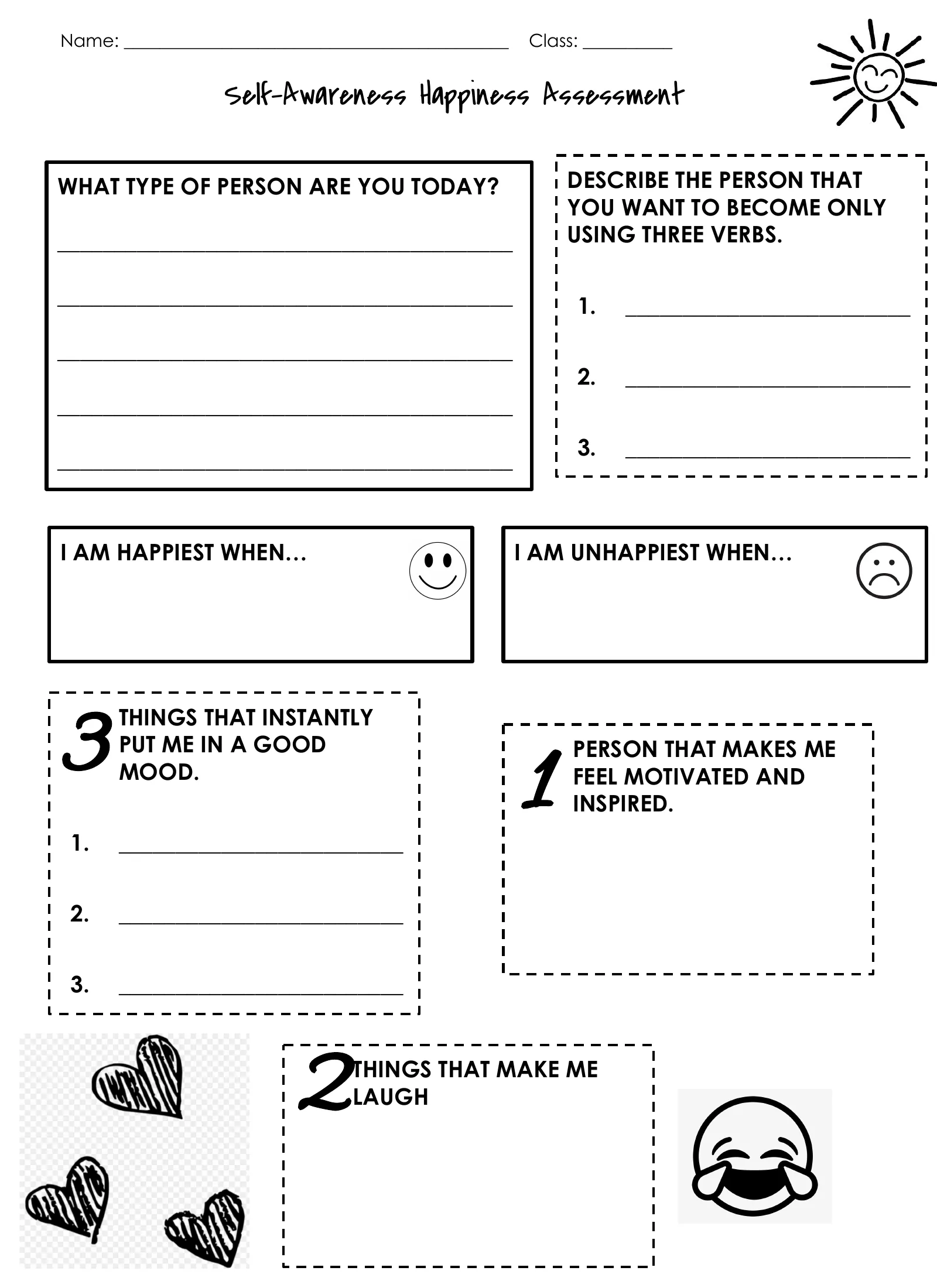 Name: ____ Class: ____

Self-Awareness Happiness Assessment

WHAT TYPE OF PERSON ARE YOU TODAY?

____

____

____

____

____

DESCRIBE THE PERSON THAT YOU WANT TO BECOME ONLY USING THREE VERBS.

1. ____

2. ____

3. ____

I AM HAPPIEST WHEN...

I AM UNHAPPIEST WHEN...

3 THINGS THAT INSTANTLY PUT ME IN A GOOD MOOD.

1. ____

2. ____

3. ____

1 PERSON THAT MAKES ME FEEL MOTIVATED AND INSPIRED.

2 THINGS THAT MAKE ME LAUGH